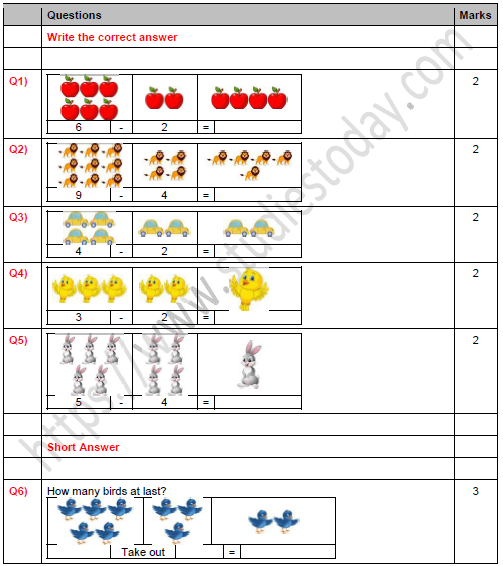 | | Questions | Marks |
|---|---|---|
| | Write the correct answer | |
| | | |
| Q1) | 6 - 2 = | 2 |
| Q2) | 9 - 4 = | 2 |
| Q3) | 4 - 2 = | 2 |
| Q4) | 3 - 2 = | 2 |
| Q5) | 5 - 4 = | 2 |
| | | |
| | Short Answer | |
| | | |
| Q6) | How many birds at last? Take out = | 3 |

https://www.studiestoday.com